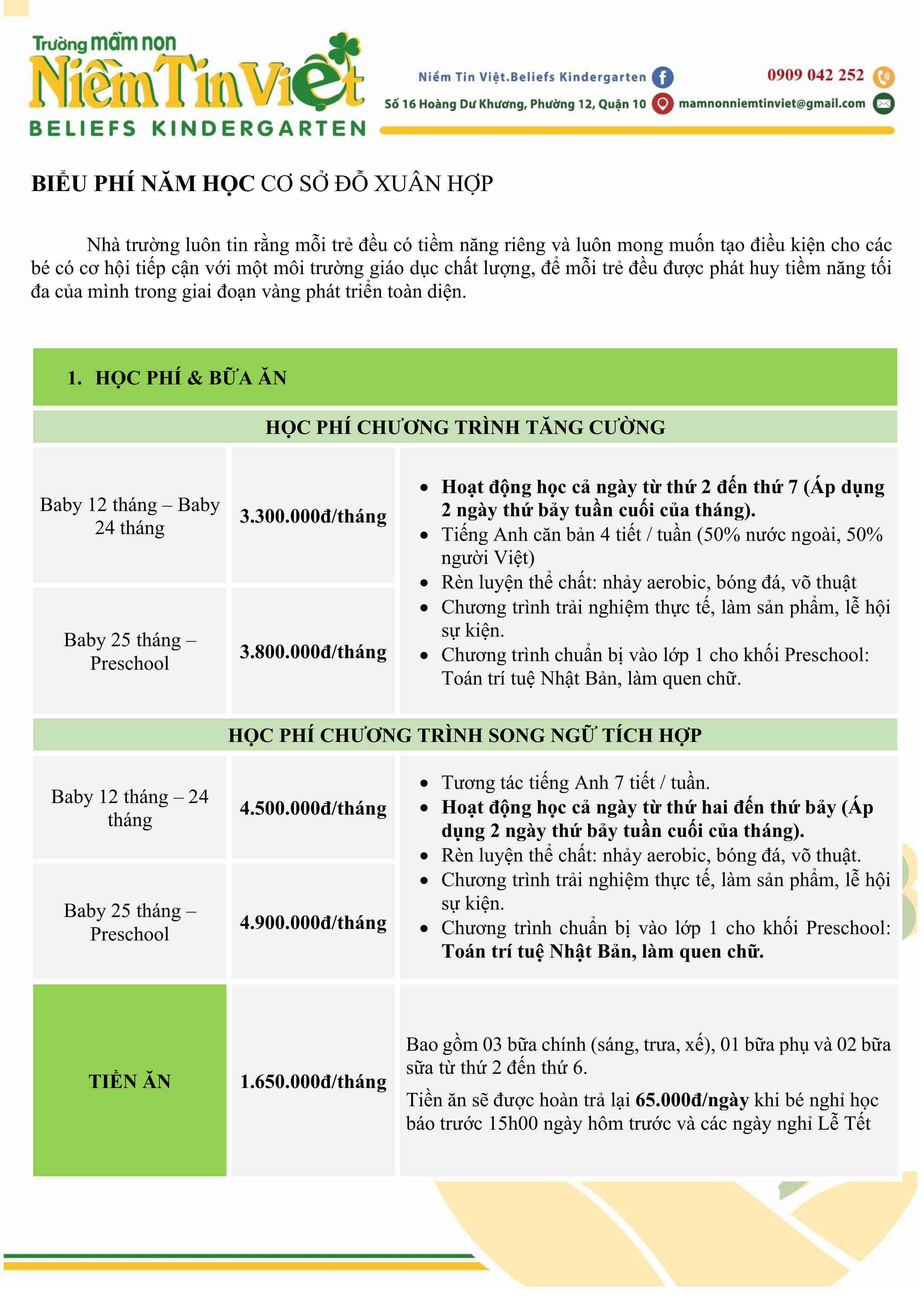 Trường mầm non
Niềm Tin Việt
BELIEFS KINDERGARTEN

Niềm Tin Việt.Beliefs Kindergarten
0909 042 252
Số 16 Hoàng Dư Khương, Phường 12, Quận 10
mamnonniemtinviet@gmail.com

BIỂU PHÍ NĂM HỌC CƠ SỞ ĐỖ XUÂN HỢP

Nhà trường luôn tin rằng mỗi trẻ đều có tiềm năng riêng và luôn mong muốn tạo điều kiện cho các bé có cơ hội tiếp cận với một môi trường giáo dục chất lượng, để mỗi trẻ đều được phát huy tiềm năng tối đa của mình trong giai đoạn vàng phát triển toàn diện.

1. HỌC PHÍ & BỮA ĂN

HỌC PHÍ CHƯƠNG TRÌNH TĂNG CƯỜNG

| | | |
|---|---|---|
| Baby 12 tháng – Baby 24 tháng | 3.300.000đ/tháng | • Hoạt động học cả ngày từ thứ 2 đến thứ 7 (Áp dụng 2 ngày thứ bảy tuần cuối của tháng). • Tiếng Anh căn bản 4 tiết / tuần (50% nước ngoài, 50% người Việt) • Rèn luyện thể chất: nhảy aerobic, bóng đá, võ thuật • Chương trình trải nghiệm thực tế, làm sản phẩm, lễ hội sự kiện. • Chương trình chuẩn bị vào lớp 1 cho khối Preschool: Toán trí tuệ Nhật Bản, làm quen chữ. |
| Baby 25 tháng – Preschool | 3.800.000đ/tháng | |

HỌC PHÍ CHƯƠNG TRÌNH SONG NGỮ TÍCH HỢP

| | | |
|---|---|---|
| Baby 12 tháng – 24 tháng | 4.500.000đ/tháng | • Tương tác tiếng Anh 7 tiết / tuần. • Hoạt động học cả ngày từ thứ hai đến thứ bảy (Áp dụng 2 ngày thứ bảy tuần cuối của tháng). • Rèn luyện thể chất: nhảy aerobic, bóng đá, võ thuật. • Chương trình trải nghiệm thực tế, làm sản phẩm, lễ hội sự kiện. • Chương trình chuẩn bị vào lớp 1 cho khối Preschool: Toán trí tuệ Nhật Bản, làm quen chữ. |
| Baby 25 tháng – Preschool | 4.900.000đ/tháng | |
| TIỀN ĂN | 1.650.000đ/tháng | Bao gồm 03 bữa chính (sáng, trưa, xế), 01 bữa phụ và 02 bữa sữa từ thứ 2 đến thứ 6. Tiền ăn sẽ được hoàn trả lại 65.000đ/ngày khi bé nghỉ học báo trước 15h00 ngày hôm trước và các ngày nghỉ Lễ Tết |